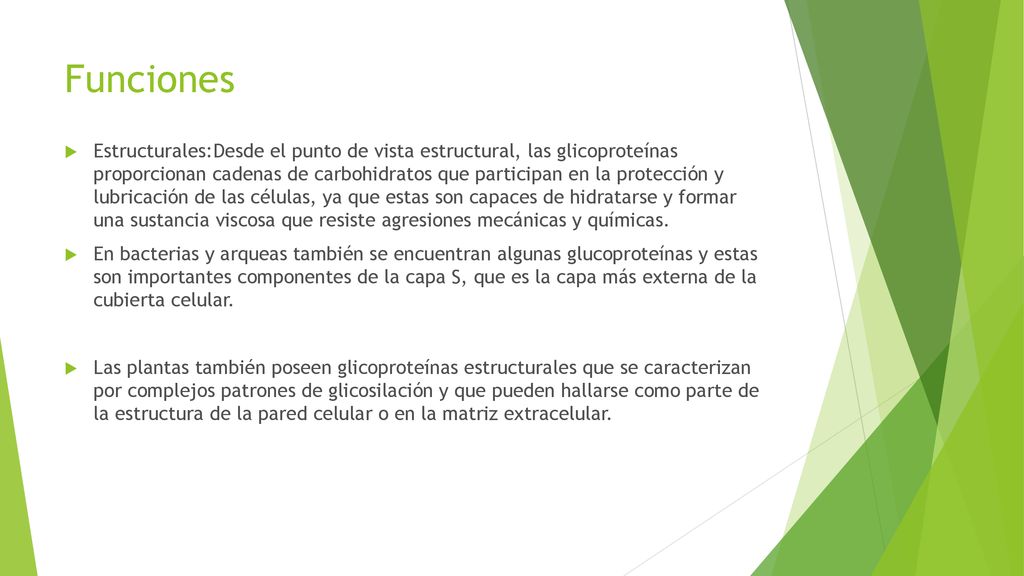 Funciones

Estructurales:Desde el punto de vista estructural, las glicoproteínas proporcionan cadenas de carbohidratos que participan en la protección y lubricación de las células, ya que estas son capaces de hidratarse y formar una sustancia viscosa que resiste agresiones mecánicas y químicas.

En bacterias y arqueas también se encuentran algunas glucoproteínas y estas son importantes componentes de la capa S, que es la capa más externa de la cubierta celular.

Las plantas también poseen glicoproteínas estructurales que se caracterizan por complejos patrones de glicosilación y que pueden hallarse como parte de la estructura de la pared celular o en la matriz extracelular.